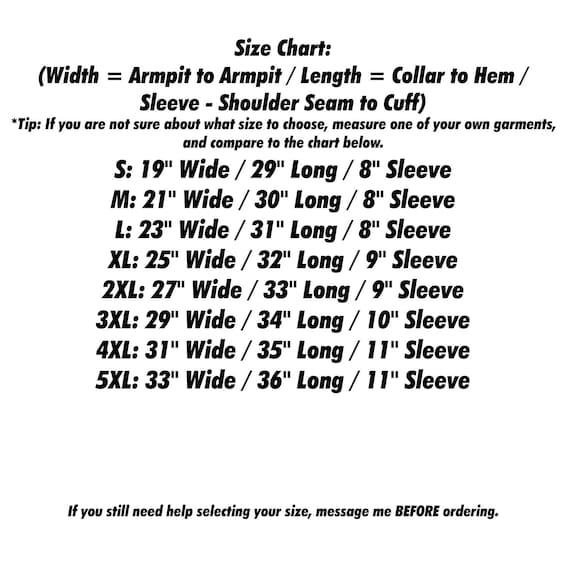 Size Chart:
(Width = Armpit to Armpit / Length = Collar to Hem / Sleeve - Shoulder Seam to Cuff)
*Tip: If you are not sure about what size to choose, measure one of your own garments, and compare to the chart below.

S: 19" Wide / 29" Long / 8" Sleeve
M: 21" Wide / 30" Long / 8" Sleeve
L: 23" Wide / 31" Long / 8" Sleeve
XL: 25" Wide / 32" Long / 9" Sleeve
2XL: 27" Wide / 33" Long / 9" Sleeve
3XL: 29" Wide / 34" Long / 10" Sleeve
4XL: 31" Wide / 35" Long / 11" Sleeve
5XL: 33" Wide / 36" Long / 11" Sleeve

If you still need help selecting your size, message me BEFORE ordering.